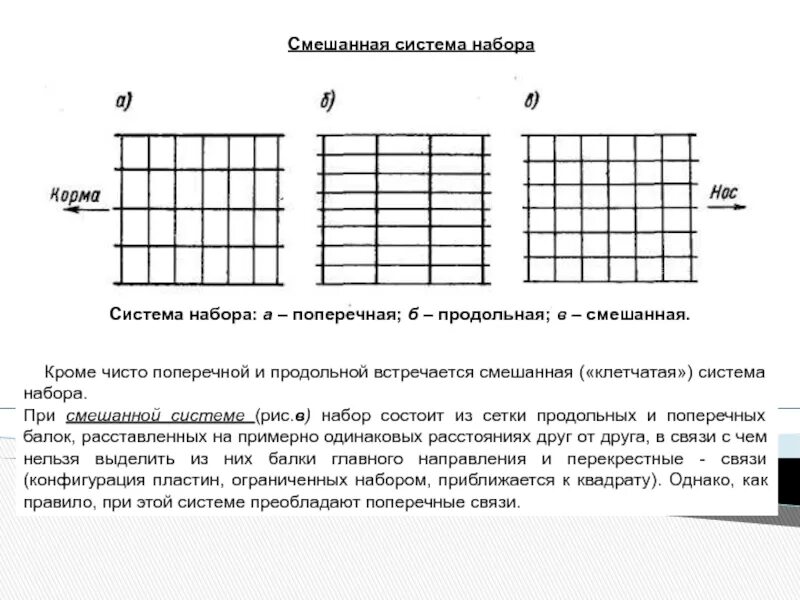 Смешанная система набора

а)

б)

в)

Корма

Нос

Система набора: а – поперечная; б – продольная; в – смешанная.

Кроме чисто поперечной и продольной встречается смешанная («клетчатая») система набора.
При смешанной системе (рис.в) набор состоит из сетки продольных и поперечных балок, расставленных на примерно одинаковых расстояниях друг от друга, в связи с чем нельзя выделить из них балки главного направления и перекрестные - связи (конфигурация пластин, ограниченных набором, приближается к квадрату). Однако, как правило, при этой системе преобладают поперечные связи.